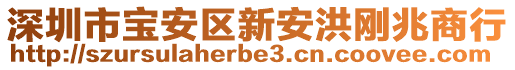 深圳市宝安区新安洪刚兆商行
http://szursulaherbe3.cn.coovee.com